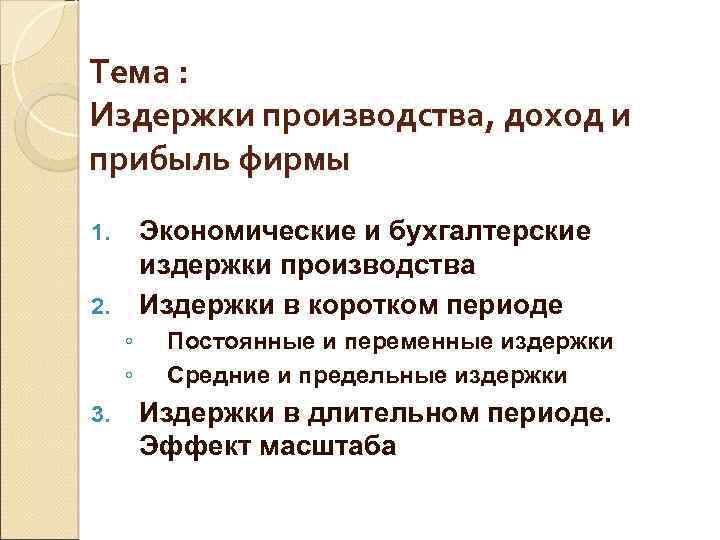 Тема :
Издержки производства, доход и прибыль фирмы

1. Экономические и бухгалтерские издержки производства
2. Издержки в коротком периоде
◦ Постоянные и переменные издержки
◦ Средние и предельные издержки
3. Издержки в длительном периоде. Эффект масштаба